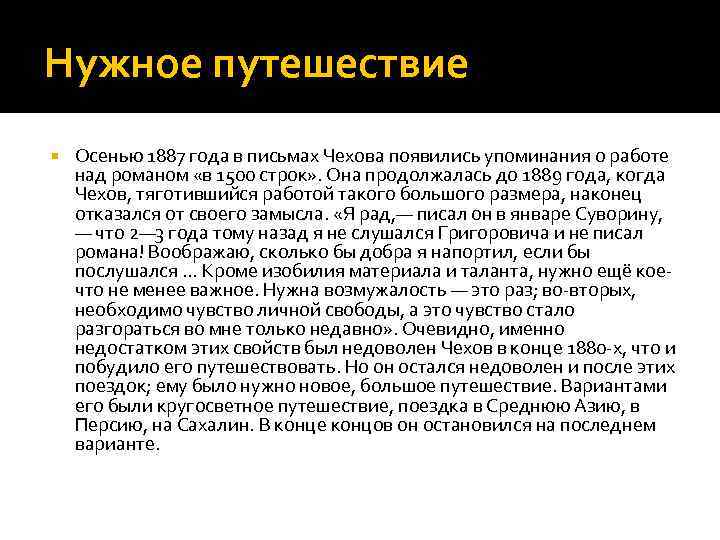 Нужное путешествие

Осенью 1887 года в письмах Чехова появились упоминания о работе над романом «в 1500 строк». Она продолжалась до 1889 года, когда Чехов, тяготившийся работой такого большого размера, наконец отказался от своего замысла. «Я рад,— писал он в январе Суворину, — что 2—3 года тому назад я не слушался Григоровича и не писал романа! Воображаю, сколько бы добра я напортил, если бы послушался ... Кроме изобилия материала и таланта, нужно ещё кое-что не менее важное. Нужна возмужалость — это раз; во-вторых, необходимо чувство личной свободы, а это чувство стало разгораться во мне только недавно». Очевидно, именно недостатком этих свойств был недоволен Чехов в конце 1880-х, что и побудило его путешествовать. Но он остался недоволен и после этих поездок; ему было нужно новое, большое путешествие. Вариантами его были кругосветное путешествие, поездка в Среднюю Азию, в Персию, на Сахалин. В конце концов он остановился на последнем варианте.